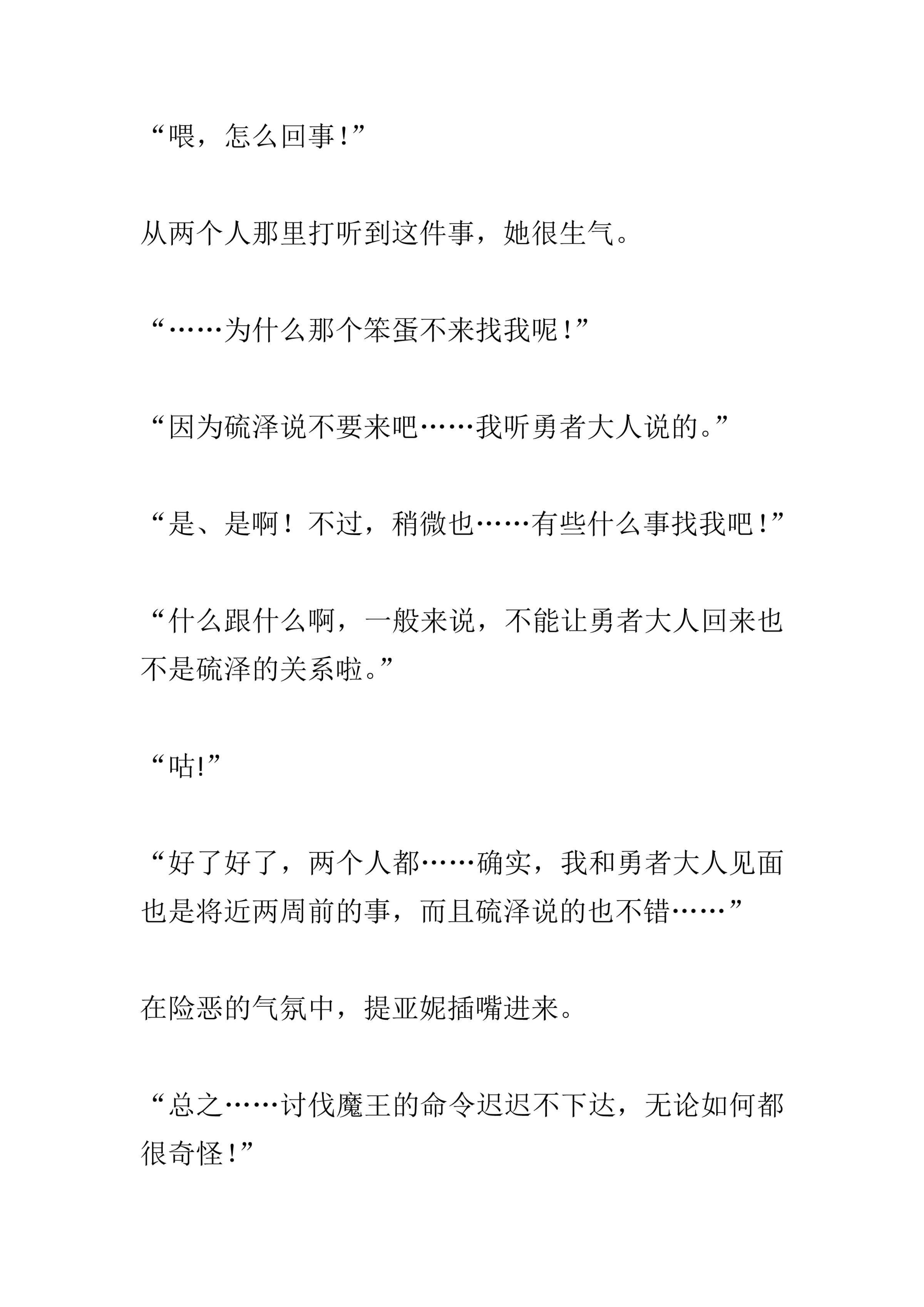 “喂，怎么回事!”

从两个人那里打听到这件事，她很生气。

“……为什么那个笨蛋不来找我呢!”

“因为硫泽说不要来吧……我听勇者大人说的。”

“是、是啊！不过，稍微也……有些什么事找我吧!”

“什么跟什么啊，一般来说，不能让勇者大人回来也不是硫泽的关系啦。”

“咕!”

“好了好了，两个人都……确实，我和勇者大人见面也是将近两周前的事，而且硫泽说的也不错……”

在险恶的气氛中，提亚妮插嘴进来。

“总之……讨伐魔王的命令迟迟不下达，无论如何都很奇怪!”